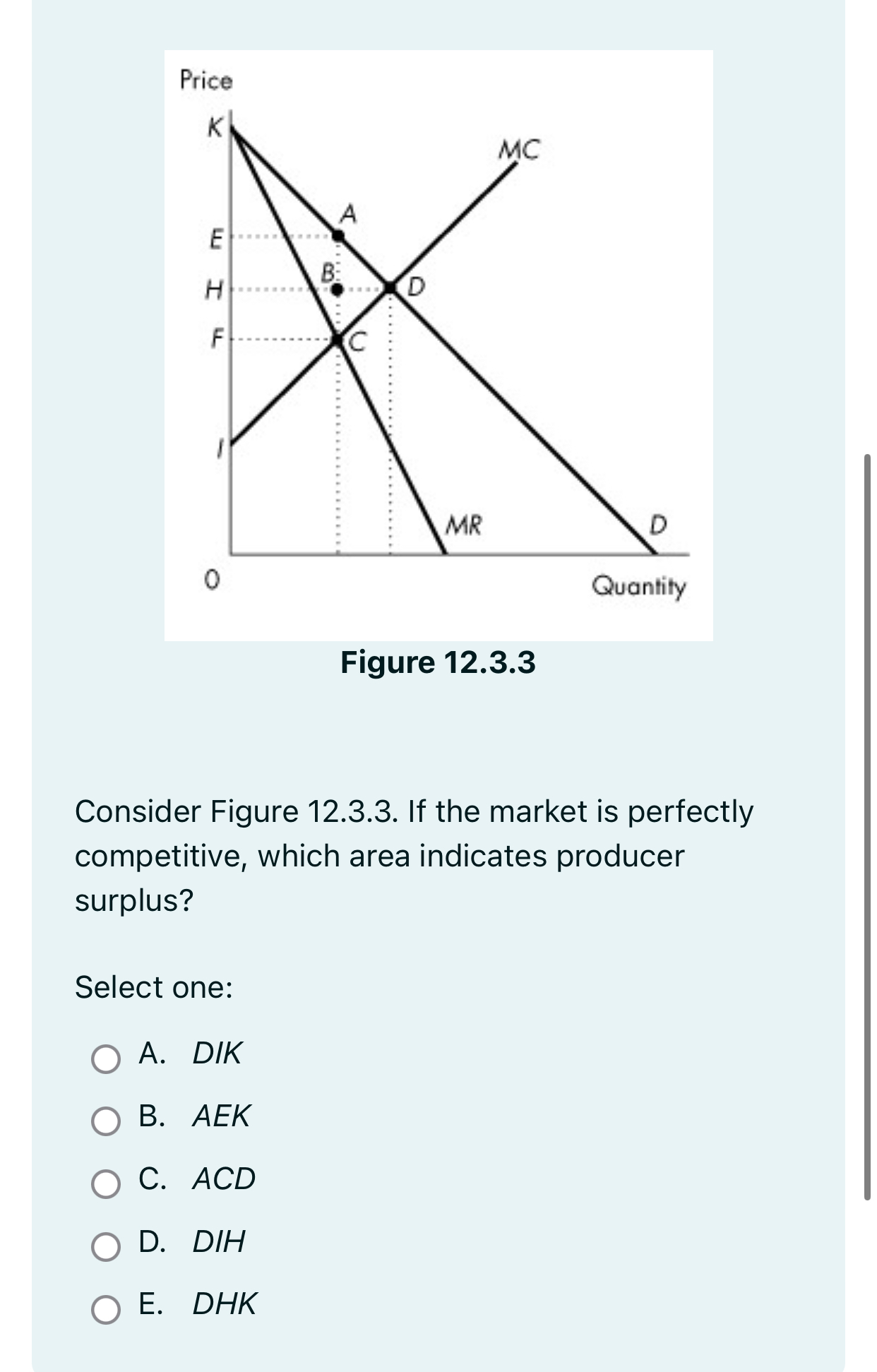 Price

K

MC

A

E

B

H

D

F

C

I

MR

D

0

Quantity

Figure 12.3.3

Consider Figure 12.3.3. If the market is perfectly competitive, which area indicates producer surplus?

Select one:

A. DIK

B. AEK

C. ACD

D. DIH

E. DHK